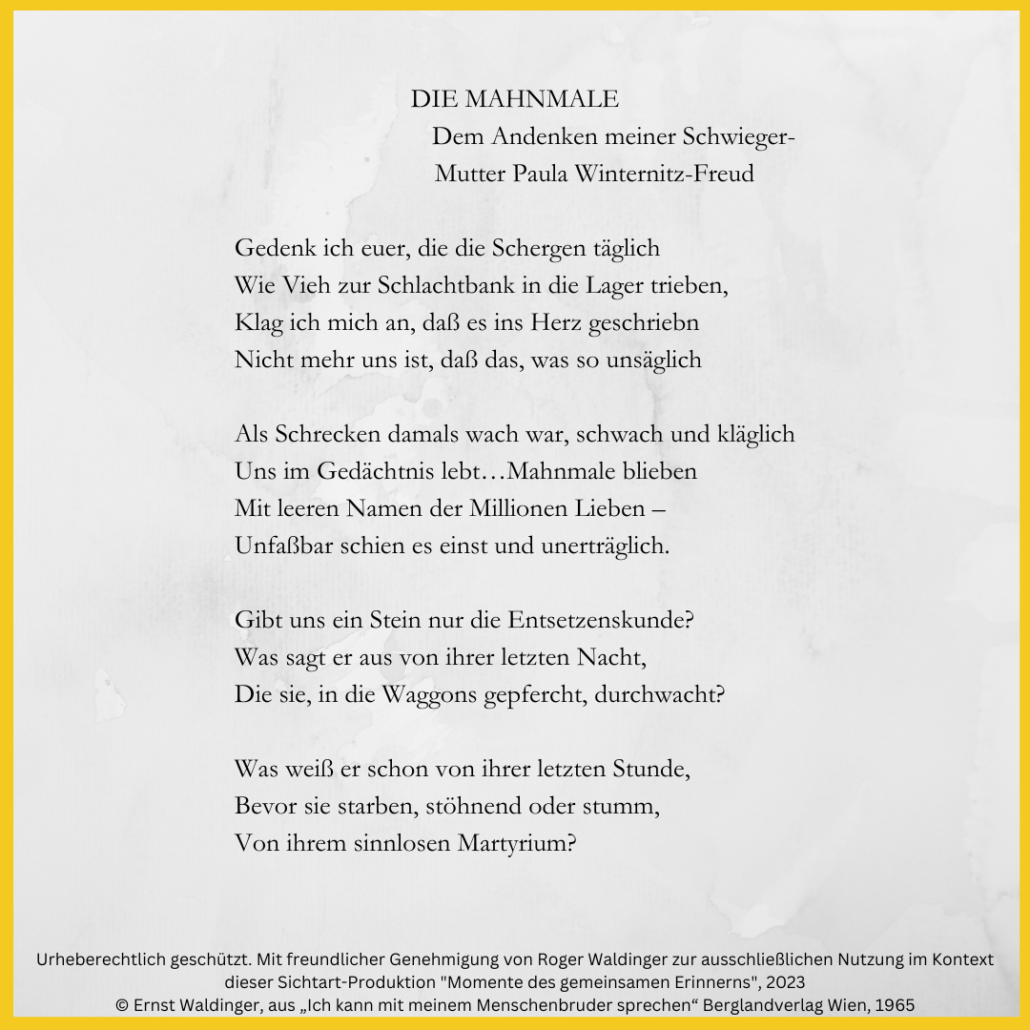 DIE MAHNMALE

Dem Andenken meiner Schwieger-
Mutter Paula Winternitz-Freud

Gedenk ich euer, die die Schergen täglich
Wie Vieh zur Schlachtbank in die Lager trieben,
Klag ich mich an, daß es ins Herz geschriebn
Nicht mehr uns ist, daß das, was so unsäglich

Als Schrecken damals wach war, schwach und kläglich
Uns im Gedächtnis lebt…Mahnmale blieben
Mit leeren Namen der Millionen Lieben –
Unfaßbar schien es einst und unerträglich.

Gibt uns ein Stein nur die Entsetzenskunde?
Was sagt er aus von ihrer letzten Nacht,
Die sie, in die Waggons gepfercht, durchwacht?

Was weiß er schon von ihrer letzten Stunde,
Bevor sie starben, stöhnend oder stumm,
Von ihrem sinnlosen Martyrium?

Urheberechtlich geschützt. Mit freundlicher Genehmigung von Roger Waldinger zur ausschließlichen Nutzung im Kontext dieser Sichtart-Produktion "Momente des gemeinsamen Erinnerns", 2023
© Ernst Waldinger, aus „Ich kann mit meinem Menschenbruder sprechen“ Berglandverlag Wien, 1965